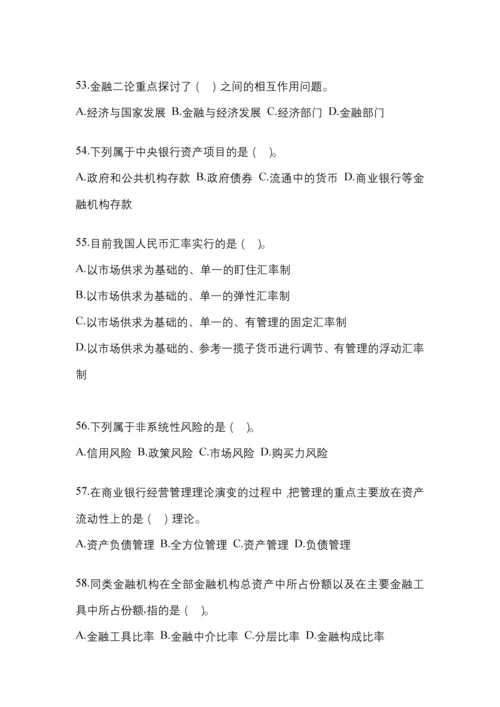 53.金融二论重点探讨了（ ）之间的相互作用问题。

A.经济与国家发展 B.金融与经济发展 C.经济部门 D.金融部门

54.下列属于中央银行资产项目的是（ ）。

A.政府和公共机构存款 B.政府债券 C.流通中的货币 D.商业银行等金融机构存款

55.目前我国人民币汇率实行的是（ ）。

A.以市场供求为基础的、单一的盯住汇率制

B.以市场供求为基础的、单一的弹性汇率制

C.以市场供求为基础的、单一的、有管理的固定汇率制

D.以市场供求为基础的、参考一揽子货币进行调节、有管理的浮动汇率制

56.下列属于非系统性风险的是（ ）。

A.信用风险 B.政策风险 C.市场风险 D.购买力风险

57.在商业银行经营管理理论演变的过程中，把管理的重点主要放在资产流动性上的是（ ）理论。

A.资产负债管理 B.全方位管理 C.资产管理 D.负债管理

58.同类金融机构在全部金融机构总资产中所占份额以及在主要金融工具中所占份额,指的是（ ）。

A.金融工具比率 B.金融中介比率 C.分层比率 D.金融构成比率